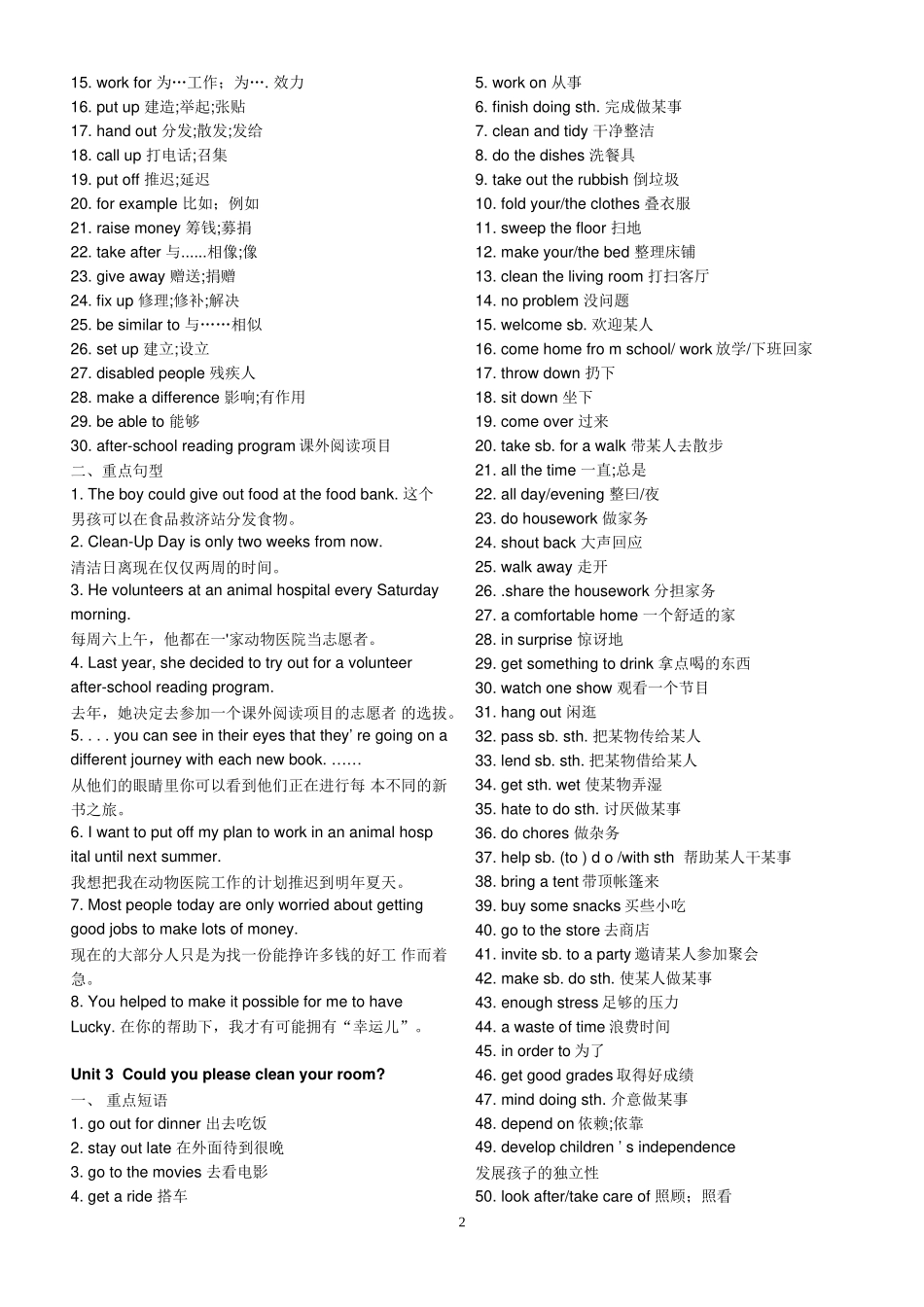 15. work for 为…工作；为…. 效力
16. put up 建造;举起;张贴
17. hand out 分发;散发;发给
18. call up 打电话;召集
19. put off 推迟;延迟
20. for example 比如；例如
21. raise money 筹钱;募捐
22. take after 与......相像;像
23. give away 赠送;捐赠
24. fix up 修理;修补;解决
25. be similar to 与……相似
26. set up 建立;设立
27. disabled people 残疾人
28. make a difference 影响;有作用
29. be able to 能够
30. after-school reading program 课外阅读项目
二、重点句型
1. The boy could give out food at the food bank. 这个男孩可以在食品救济站分发食物。
2. Clean-Up Day is only two weeks from now.
清洁日离现在仅仅两周的时间。
3. He volunteers at an animal hospital every Saturday morning.
每周六上午，他都在一'家动物医院当志愿者。
4. Last year, she decided to try out for a volunteer after-school reading program.
去年，她决定去参加一个课外阅读项目的志愿者 的选拔。
5. . . . you can see in their eyes that they' re going on a different journey with each new book. ……
从他们的眼睛里你可以看到他们正在进行每 本不同的新书之旅。
6. I want to put off my plan to work in an animal hosp ital until next summer.
我想把我在动物医院工作的计划推迟到明年夏天。
7. Most people today are only worried about getting good jobs to make lots of money.
现在的大部分人只是为找一份能挣许多钱的好工 作而着急。
8. You helped to make it possible for me to have Lucky. 在你的帮助下，我才有可能拥有“幸运儿”。

Unit 3 Could you please clean your room?
一、 重点短语
1. go out for dinner 出去吃饭
2. stay out late 在外面待到很晚
3. go to the movies 去看电影
4. get a ride 搭车
5. work on 从事
6. finish doing sth. 完成做某事
7. clean and tidy 干净整洁
8. do the dishes 洗餐具
9. take out the rubbish 倒垃圾
10. fold your/the clothes 叠衣服
11. sweep the floor 扫地
12. make your/the bed 整理床铺
13. clean the living room 打扫客厅
14. no problem 没问题
15. welcome sb. 欢迎某人
16. come home fro m school/ work 放学/下班回家
17. throw down 扔下
18. sit down 坐下
19. come over 过来
20. take sb. for a walk 带某人去散步
21. all the time 一直;总是
22. all day/evening 整曰/夜
23. do housework 做家务
24. shout back 大声回应
25. walk away 走开
26. .share the housework 分担家务
27. a comfortable home 一个舒适的家
28. in surprise 惊讶地
29. get something to drink 拿点喝的东西
30. watch one show 观看一个节目
31. hang out 闲逛
32. pass sb. sth. 把某物传给某人
33. lend sb. sth. 把某物借给某人
34. get sth. wet 使某物弄湿
35. hate to do sth. 讨厌做某事
36. do chores 做杂务
37. help sb. (to ) d o /with sth 帮助某人干某事
38. bring a tent 带顶帐篷来
39. buy some snacks 买些小吃
40. go to the store 去商店
41. invite sb. to a party 邀请某人参加聚会
42. make sb. do sth. 使某人做某事
43. enough stress 足够的压力
44. a waste of time 浪费时间
45. in order to 为了
46. get good grades 取得好成绩
47. mind doing sth. 介意做某事
48. depend on 依赖;依靠
49. develop children ' s independence
发展孩子的独立性
50. look after/take care of 照顾；照看

2